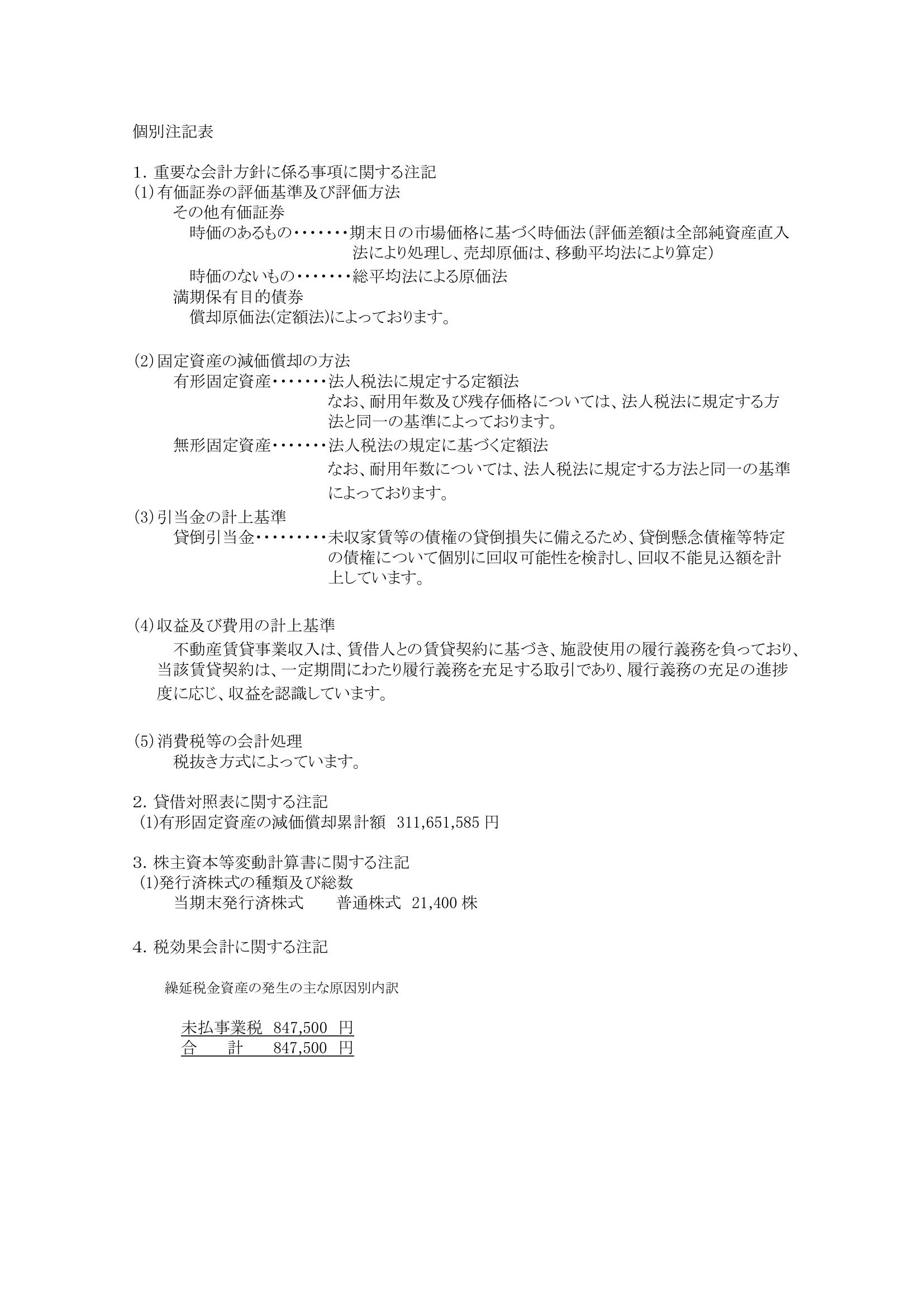 個別注記表

1. 重要な会計方針に係る事項に関する注記
(1)有価証券の評価基準及び評価方法
その他有価証券
時価のあるもの・・・・・・・期末日の市場価格に基づく時価法(評価差額は全部純資産直入法により処理し、売却原価は、移動平均法により算定)
時価のないもの・・・・・・・総平均法による原価法
満期保有目的債券
償却原価法(定額法)によっております。

(2)固定資産の減価償却の方法
有形固定資産・・・・・・・法人税法に規定する定額法
なお、耐用年数及び残存価格については、法人税法に規定する方法と同一の基準によっております。
無形固定資産・・・・・・・法人税法の規定に基づく定額法
なお、耐用年数については、法人税法に規定する方法と同一の基準によっております。
(3)引当金の計上基準
貸倒引当金・・・・・・・・・未収家賃等の債権の貸倒損失に備えるため、貸倒懸念債権等特定の債権について個別に回収可能性を検討し、回収不能見込額を計上しています。

(4)収益及び費用の計上基準
不動産賃貸事業収入は、賃借人との賃貸契約に基づき、施設使用の履行義務を負っており、当該賃貸契約は、一定期間にわたり履行義務を充足する取引であり、履行義務の充足の進捗度に応じ、収益を認識しています。

(5)消費税等の会計処理
税抜き方式によっています。

2. 貸借対照表に関する注記
(1)有形固定資産の減価償却累計額 311,651,585 円

3. 株主資本等変動計算書に関する注記
(1)発行済株式の種類及び総数
当期末発行済株式　　普通株式 21,400 株

4. 税効果会計に関する注記

繰延税金資産の発生の主な原因別内訳

未払事業税 847,500 円
合　計 847,500 円